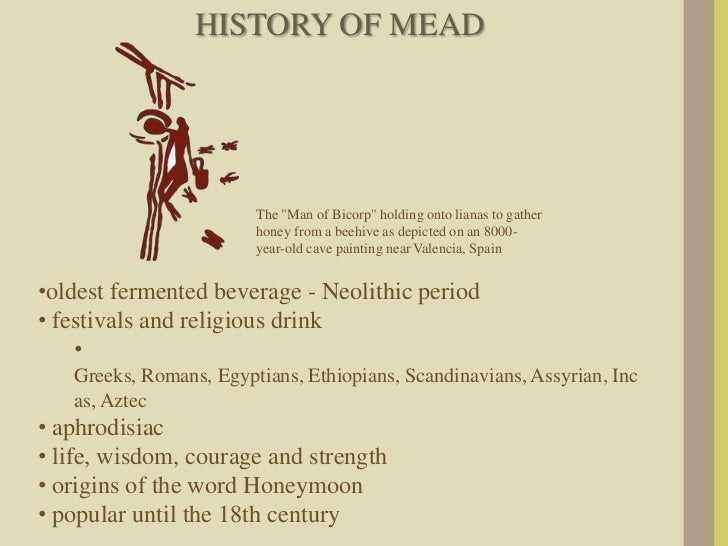 HISTORY OF MEAD

The "Man of Bicorp" holding onto lianas to gather honey from a beehive as depicted on an 8000-year-old cave painting near Valencia, Spain

•oldest fermented beverage - Neolithic period
• festivals and religious drink
•
Greeks, Romans, Egyptians, Ethiopians, Scandinavians, Assyrian, Inc as, Aztec
• aphrodisiac
• life, wisdom, courage and strength
• origins of the word Honeymoon
• popular until the 18th century